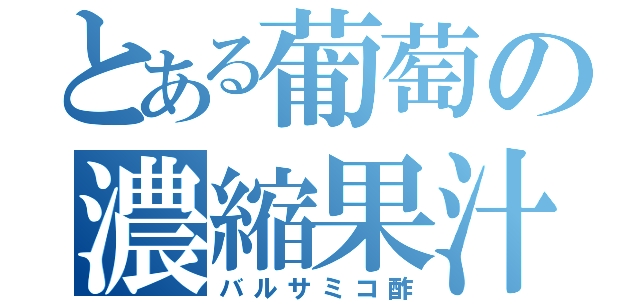 とある葡萄の濃縮果汁

バルサミコ酢